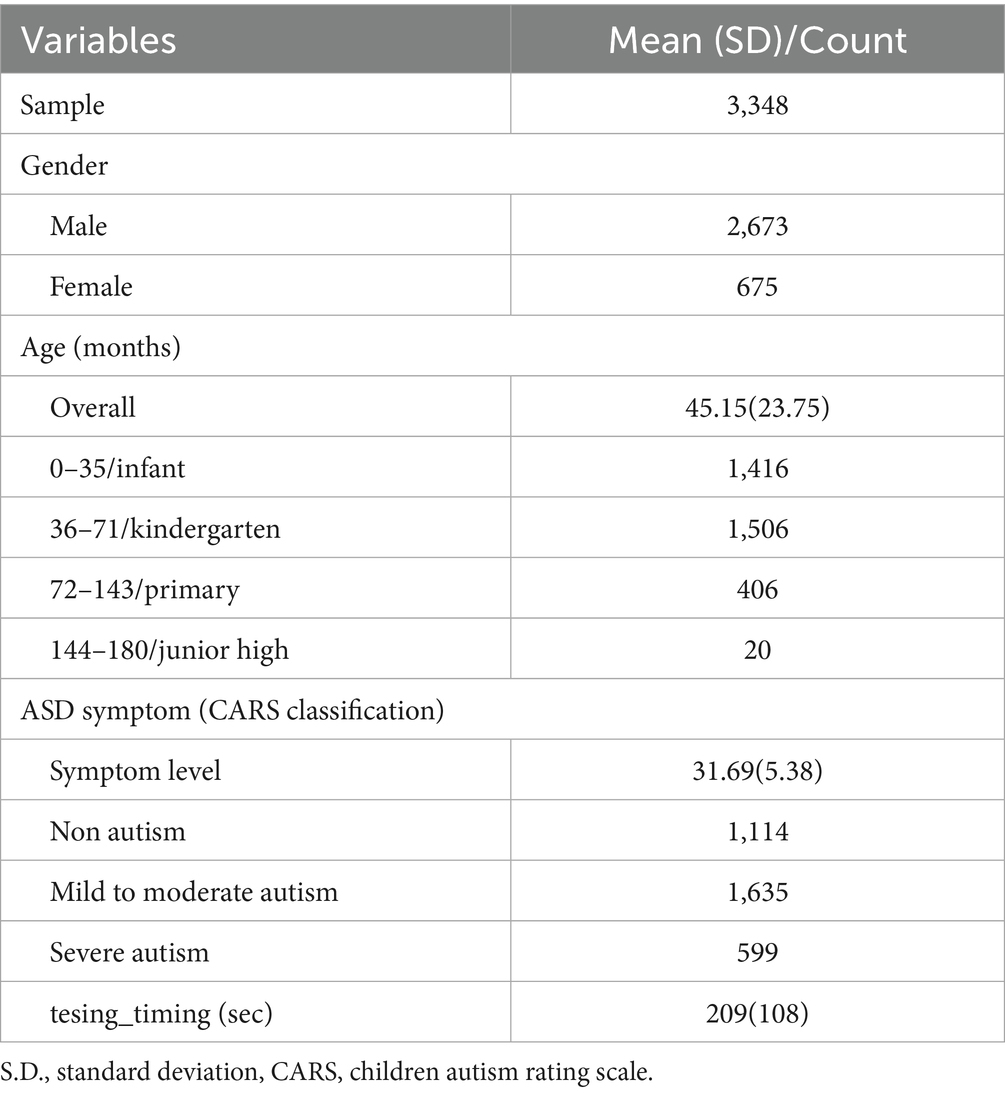 | Variables | Mean (SD)/Count |
|---|---|
| Sample | 3,348 |
| Gender | |
| Male | 2,673 |
| Female | 675 |
| Age (months) | |
| Overall | 45.15(23.75) |
| 0–35/infant | 1,416 |
| 36–71/kindergarten | 1,506 |
| 72–143/primary | 406 |
| 144–180/junior high | 20 |
| ASD symptom (CARS classification) | |
| Symptom level | 31.69(5.38) |
| Non autism | 1,114 |
| Mild to moderate autism | 1,635 |
| Severe autism | 599 |
| tesing_timing (sec) | 209(108) |

S.D., standard deviation, CARS, children autism rating scale.